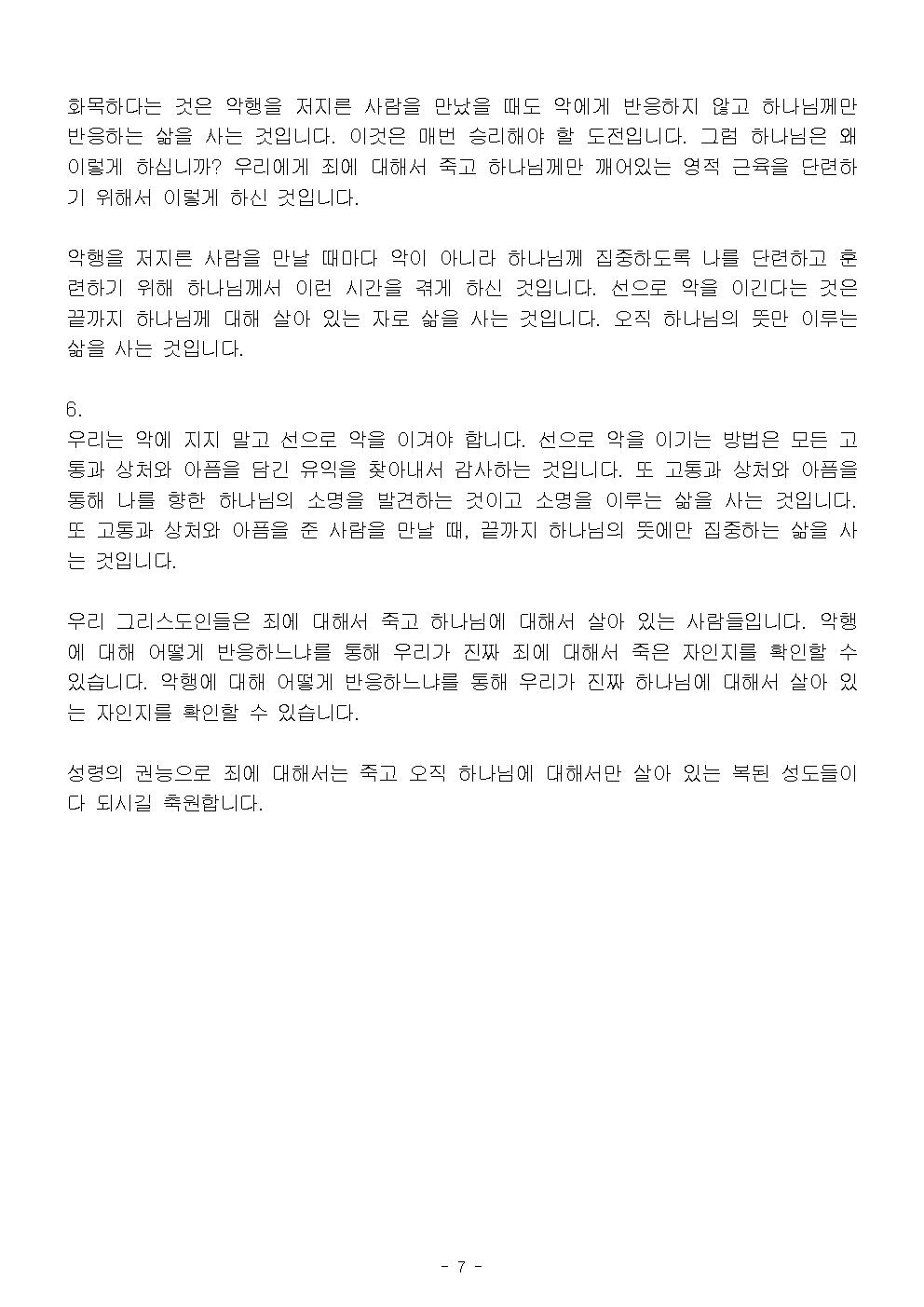 화목하다는 것은 악행을 저지른 사람을 만났을 때도 악에게 반응하지 않고 하나님께만 반응하는 삶을 사는 것입니다. 이것은 매번 승리해야 할 도전입니다. 그럼 하나님은 왜 이렇게 하십니까? 우리에게 죄에 대해서 죽고 하나님께만 깨어있는 영적 근육을 단련하기 위해서 이렇게 하신 것입니다.

악행을 저지른 사람을 만날 때마다 악이 아니라 하나님께 집중하도록 나를 단련하고 훈련하기 위해 하나님께서 이런 시간을 겪게 하신 것입니다. 선으로 악을 이긴다는 것은 끝까지 하나님께 대해 살아 있는 자로 삶을 사는 것입니다. 오직 하나님의 뜻만 이루는 삶을 사는 것입니다.

6.
우리는 악에 지지 말고 선으로 악을 이겨야 합니다. 선으로 악을 이기는 방법은 모든 고통과 상처와 아픔을 담긴 유익을 찾아내서 감사하는 것입니다. 또 고통과 상처와 아픔을 통해 나를 향한 하나님의 소명을 발견하는 것이고 소명을 이루는 삶을 사는 것입니다. 또 고통과 상처와 아픔을 준 사람을 만날 때, 끝까지 하나님의 뜻에만 집중하는 삶을 사는 것입니다.

우리 그리스도인들은 죄에 대해서 죽고 하나님에 대해서 살아 있는 사람들입니다. 악행에 대해 어떻게 반응하느냐를 통해 우리가 진짜 죄에 대해서 죽은 자인지를 확인할 수 있습니다. 악행에 대해 어떻게 반응하느냐를 통해 우리가 진짜 하나님에 대해서 살아 있는 자인지를 확인할 수 있습니다.

성령의 권능으로 죄에 대해서는 죽고 오직 하나님에 대해서만 살아 있는 복된 성도들이 다 되시길 축원합니다.

- 7 -